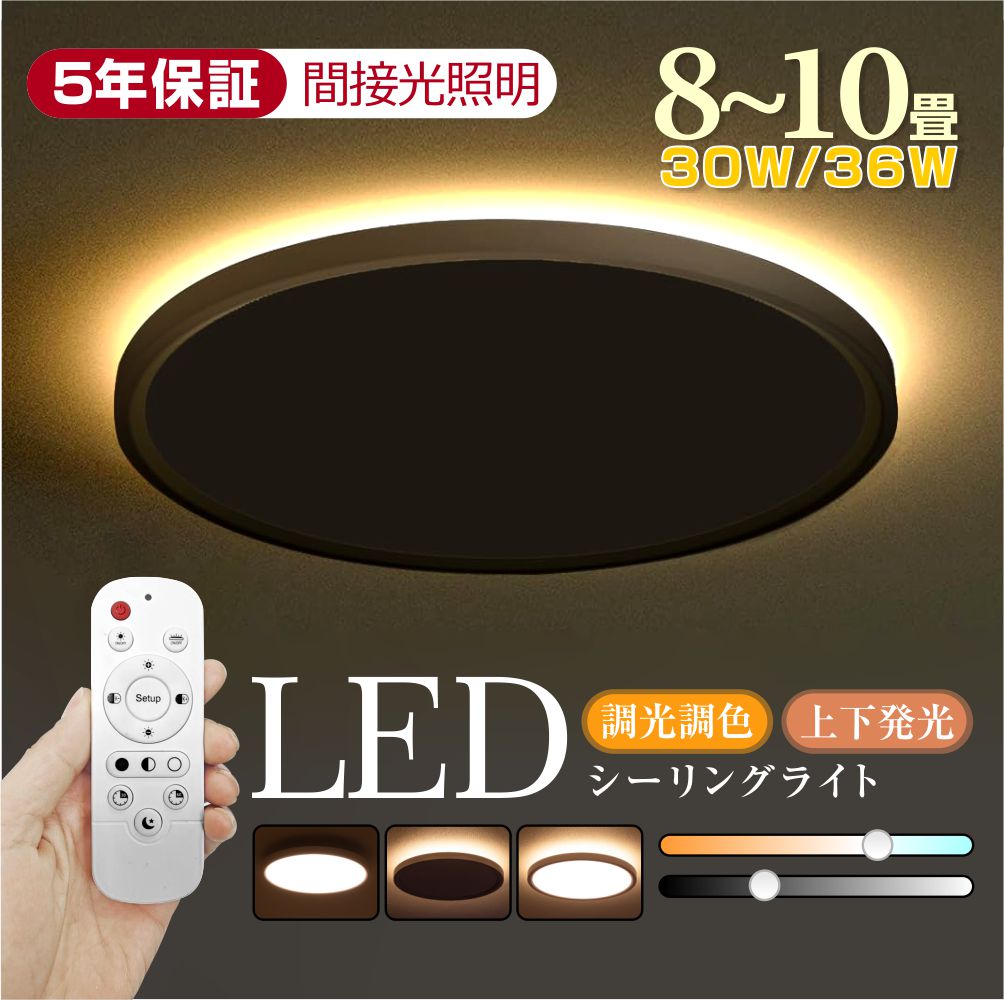 5年保証 間接光照明

8~10畳
30W/36W

Setup

LED
調光調色 上下発光
シーリングライト